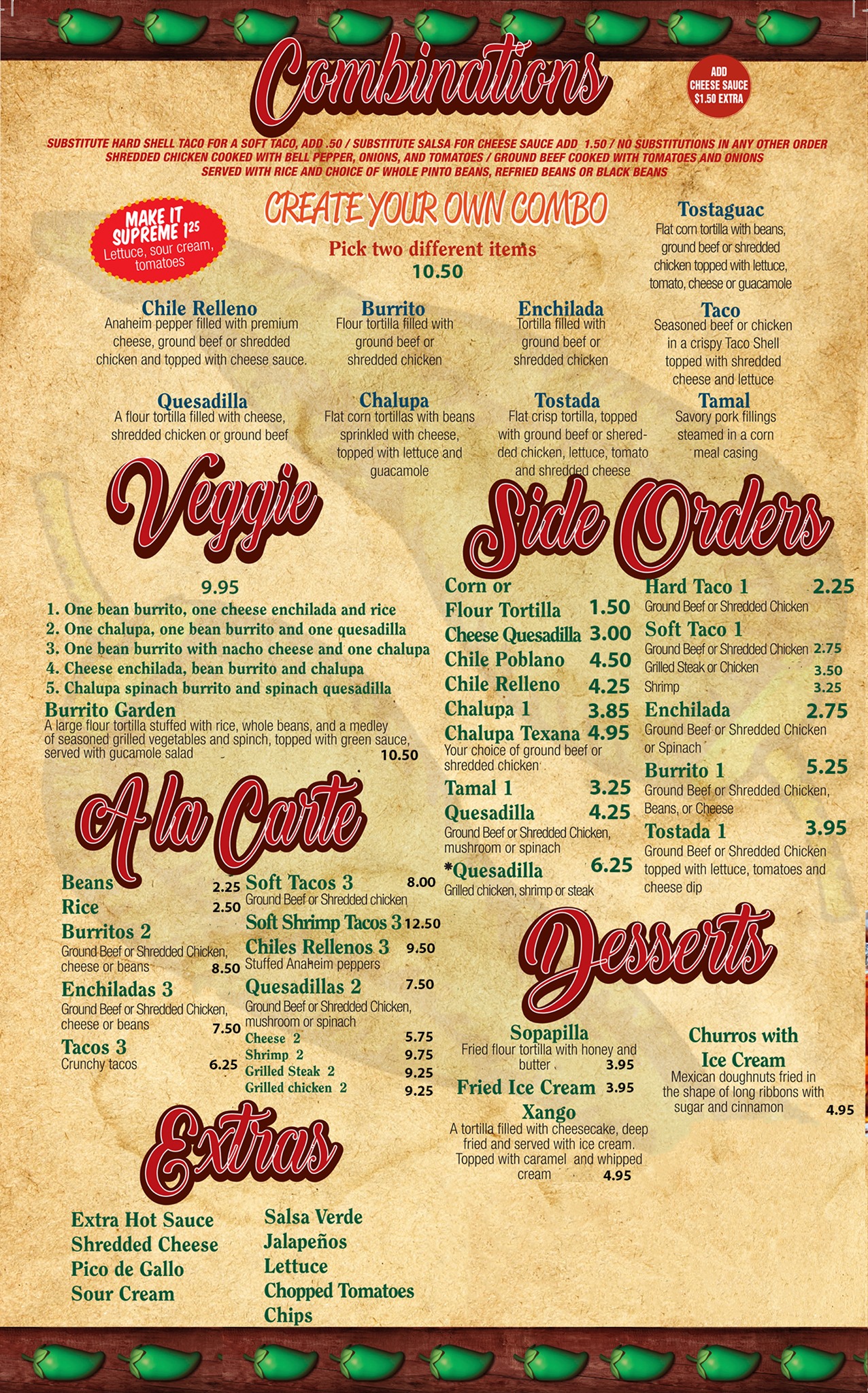 Combinations

ADD CHEESE SAUCE $1.50 EXTRA

SUBSTITUTE HARD SHELL TACO FOR A SOFT TACO, ADD .50 / SUBSTITUTE SALSA FOR CHEESE SAUCE ADD 1.50 / NO SUBSTITUTIONS IN ANY OTHER ORDER
SHREDDED CHICKEN COOKED WITH BELL PEPPER, ONIONS, AND TOMATOES / GROUND BEEF COOKED WITH TOMATOES AND ONIONS
SERVED WITH RICE AND CHOICE OF WHOLE PINTO BEANS, REFRIED BEANS OR BLACK BEANS

MAKE IT SUPREME $1^{25}$
Lettuce, sour cream, tomatoes

CREATE YOUR OWN COMBO
Pick two different items
10.50

Tostaguac
Flat corn tortilla with beans, ground beef or shredded chicken topped with lettuce, tomato, cheese or guacamole

Chile Relleno
Anaheim pepper filled with premium cheese, ground beef or shredded chicken and topped with cheese sauce.

Burrito
Flour tortilla filled with ground beef or shredded chicken

Enchilada
Tortilla filled with ground beef or shredded chicken

Taco
Seasoned beef or chicken in a crispy Taco Shell topped with shredded cheese and lettuce

Quesadilla
A flour tortilla filled with cheese, shredded chicken or ground beef

Chalupa
Flat corn tortillas with beans sprinkled with cheese, topped with lettuce and guacamole

Tostada
Flat crisp tortilla, topped with ground beef or sheredded chicken, lettuce, tomato and shredded cheese

Tamal
Savory pork fillings steamed in a corn meal casing

Veggie

9.95
1. One bean burrito, one cheese enchilada and rice
2. One chalupa, one bean burrito and one quesadilla
3. One bean burrito with nacho cheese and one chalupa
4. Cheese enchilada, bean burrito and chalupa
5. Chalupa spinach burrito and spinach quesadilla

Burrito Garden
A large flour tortilla stuffed with rice, whole beans, and a medley of seasoned grilled vegetables and spinch, topped with green sauce, served with gucamole salad 10.50

A la Carte

Beans 2.25
Rice 2.50
Burritos 2
Ground Beef or Shredded Chicken, cheese or beans 8.50
Enchiladas 3
Ground Beef or Shredded Chicken, cheese or beans 7.50
Tacos 3
Crunchy tacos 6.25

Soft Tacos 3 8.00
Ground Beef or Shredded chicken
Soft Shrimp Tacos 3 12.50
Chiles Rellenos 3 9.50
Stuffed Anaheim peppers
Quesadillas 2 7.50
Ground Beef or Shredded Chicken, mushroom or spinach
Cheese 2 5.75
Shrimp 2 9.75
Grilled Steak 2 9.25
Grilled chicken 2 9.25

Extras

Extra Hot Sauce
Shredded Cheese
Pico de Gallo
Sour Cream

Salsa Verde
Jalapeños
Lettuce
Chopped Tomatoes
Chips

Side Orders

Corn or Flour Tortilla 1.50
Cheese Quesadilla 3.00
Chile Poblano 4.50
Chile Relleno 4.25
Chalupa 1 3.85
Chalupa Texana 4.95
Your choice of ground beef or shredded chicken
Tamal 1 3.25
Quesadilla 4.25
Ground Beef or Shredded Chicken, mushroom or spinach
*Quesadilla 6.25
Grilled chicken, shrimp or steak

Hard Taco 1 2.25
Ground Beef or Shredded Chicken
Soft Taco 1
Ground Beef or Shredded Chicken 2.75
Grilled Steak or Chicken 3.50
Shrimp 3.25
Enchilada 2.75
Ground Beef or Shredded Chicken or Spinach
Burrito 1 5.25
Ground Beef or Shredded Chicken, Beans, or Cheese
Tostada 1 3.95
Ground Beef or Shredded Chicken topped with lettuce, tomatoes and cheese dip

Desserts

Sopapilla
Fried flour tortilla with honey and butter 3.95
Fried Ice Cream 3.95
Xango
A tortilla filled with cheesecake, deep fried and served with ice cream. Topped with caramel and whipped cream 4.95

Churros with Ice Cream
Mexican doughnuts fried in the shape of long ribbons with sugar and cinnamon 4.95